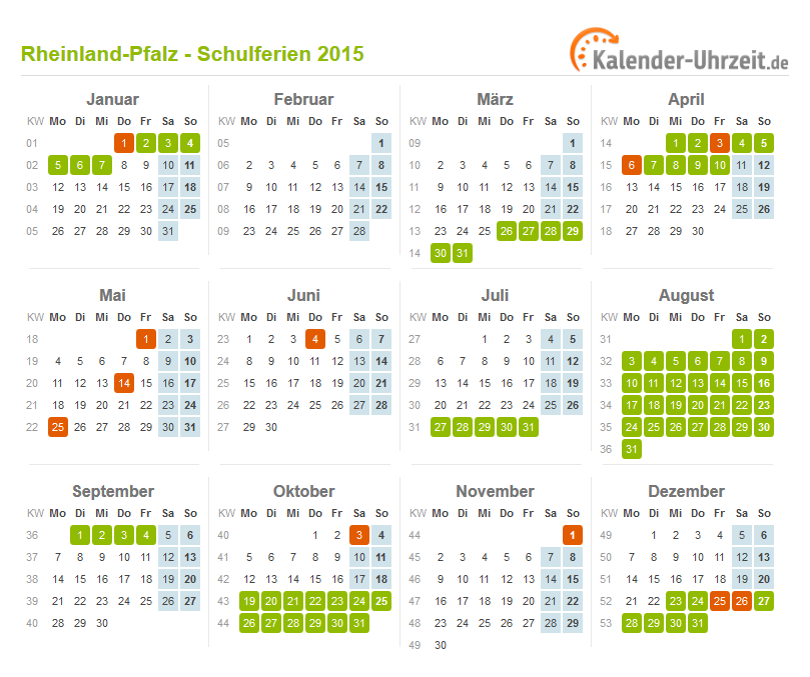 Rheinland-Pfalz - Schulferien 2015

Kalender-Uhrzeit.de

Januar

| KW | Mo | Di | Mi | Do | Fr | Sa | So |
|---|---|---|---|---|---|---|---|
| 01 | | | | 1 | 2 | 3 | 4 |
| 02 | 5 | 6 | 7 | 8 | 9 | 10 | 11 |
| 03 | 12 | 13 | 14 | 15 | 16 | 17 | 18 |
| 04 | 19 | 20 | 21 | 22 | 23 | 24 | 25 |
| 05 | 26 | 27 | 28 | 29 | 30 | 31 | |

Februar

| KW | Mo | Di | Mi | Do | Fr | Sa | So |
|---|---|---|---|---|---|---|---|
| 05 | | | | | | | 1 |
| 06 | 2 | 3 | 4 | 5 | 6 | 7 | 8 |
| 07 | 9 | 10 | 11 | 12 | 13 | 14 | 15 |
| 08 | 16 | 17 | 18 | 19 | 20 | 21 | 22 |
| 09 | 23 | 24 | 25 | 26 | 27 | 28 | |

März

| KW | Mo | Di | Mi | Do | Fr | Sa | So |
|---|---|---|---|---|---|---|---|
| 09 | | | | | | | 1 |
| 10 | 2 | 3 | 4 | 5 | 6 | 7 | 8 |
| 11 | 9 | 10 | 11 | 12 | 13 | 14 | 15 |
| 12 | 16 | 17 | 18 | 19 | 20 | 21 | 22 |
| 13 | 23 | 24 | 25 | 26 | 27 | 28 | 29 |
| 14 | 30 | 31 | | | | | |

April

| KW | Mo | Di | Mi | Do | Fr | Sa | So |
|---|---|---|---|---|---|---|---|
| 14 | | | 1 | 2 | 3 | 4 | 5 |
| 15 | 6 | 7 | 8 | 9 | 10 | 11 | 12 |
| 16 | 13 | 14 | 15 | 16 | 17 | 18 | 19 |
| 17 | 20 | 21 | 22 | 23 | 24 | 25 | 26 |
| 18 | 27 | 28 | 29 | 30 | | | |

Mai

| KW | Mo | Di | Mi | Do | Fr | Sa | So |
|---|---|---|---|---|---|---|---|
| 18 | | | | | 1 | 2 | 3 |
| 19 | 4 | 5 | 6 | 7 | 8 | 9 | 10 |
| 20 | 11 | 12 | 13 | 14 | 15 | 16 | 17 |
| 21 | 18 | 19 | 20 | 21 | 22 | 23 | 24 |
| 22 | 25 | 26 | 27 | 28 | 29 | 30 | 31 |

Juni

| KW | Mo | Di | Mi | Do | Fr | Sa | So |
|---|---|---|---|---|---|---|---|
| 23 | 1 | 2 | 3 | 4 | 5 | 6 | 7 |
| 24 | 8 | 9 | 10 | 11 | 12 | 13 | 14 |
| 25 | 15 | 16 | 17 | 18 | 19 | 20 | 21 |
| 26 | 22 | 23 | 24 | 25 | 26 | 27 | 28 |
| 27 | 29 | 30 | | | | | |

Juli

| KW | Mo | Di | Mi | Do | Fr | Sa | So |
|---|---|---|---|---|---|---|---|
| 27 | | | 1 | 2 | 3 | 4 | 5 |
| 28 | 6 | 7 | 8 | 9 | 10 | 11 | 12 |
| 29 | 13 | 14 | 15 | 16 | 17 | 18 | 19 |
| 30 | 20 | 21 | 22 | 23 | 24 | 25 | 26 |
| 31 | 27 | 28 | 29 | 30 | 31 | | |

August

| KW | Mo | Di | Mi | Do | Fr | Sa | So |
|---|---|---|---|---|---|---|---|
| 31 | | | | | | 1 | 2 |
| 32 | 3 | 4 | 5 | 6 | 7 | 8 | 9 |
| 33 | 10 | 11 | 12 | 13 | 14 | 15 | 16 |
| 34 | 17 | 18 | 19 | 20 | 21 | 22 | 23 |
| 35 | 24 | 25 | 26 | 27 | 28 | 29 | 30 |
| 36 | 31 | | | | | | |

September

| KW | Mo | Di | Mi | Do | Fr | Sa | So |
|---|---|---|---|---|---|---|---|
| 36 | | 1 | 2 | 3 | 4 | 5 | 6 |
| 37 | 7 | 8 | 9 | 10 | 11 | 12 | 13 |
| 38 | 14 | 15 | 16 | 17 | 18 | 19 | 20 |
| 39 | 21 | 22 | 23 | 24 | 25 | 26 | 27 |
| 40 | 28 | 29 | 30 | | | | |

Oktober

| KW | Mo | Di | Mi | Do | Fr | Sa | So |
|---|---|---|---|---|---|---|---|
| 40 | | | | 1 | 2 | 3 | 4 |
| 41 | 5 | 6 | 7 | 8 | 9 | 10 | 11 |
| 42 | 12 | 13 | 14 | 15 | 16 | 17 | 18 |
| 43 | 19 | 20 | 21 | 22 | 23 | 24 | 25 |
| 44 | 26 | 27 | 28 | 29 | 30 | 31 | |

November

| KW | Mo | Di | Mi | Do | Fr | Sa | So |
|---|---|---|---|---|---|---|---|
| 44 | | | | | | | 1 |
| 45 | 2 | 3 | 4 | 5 | 6 | 7 | 8 |
| 46 | 9 | 10 | 11 | 12 | 13 | 14 | 15 |
| 47 | 16 | 17 | 18 | 19 | 20 | 21 | 22 |
| 48 | 23 | 24 | 25 | 26 | 27 | 28 | 29 |
| 49 | 30 | | | | | | |

Dezember

| KW | Mo | Di | Mi | Do | Fr | Sa | So |
|---|---|---|---|---|---|---|---|
| 49 | | 1 | 2 | 3 | 4 | 5 | 6 |
| 50 | 7 | 8 | 9 | 10 | 11 | 12 | 13 |
| 51 | 14 | 15 | 16 | 17 | 18 | 19 | 20 |
| 52 | 21 | 22 | 23 | 24 | 25 | 26 | 27 |
| 53 | 28 | 29 | 30 | 31 | | | |